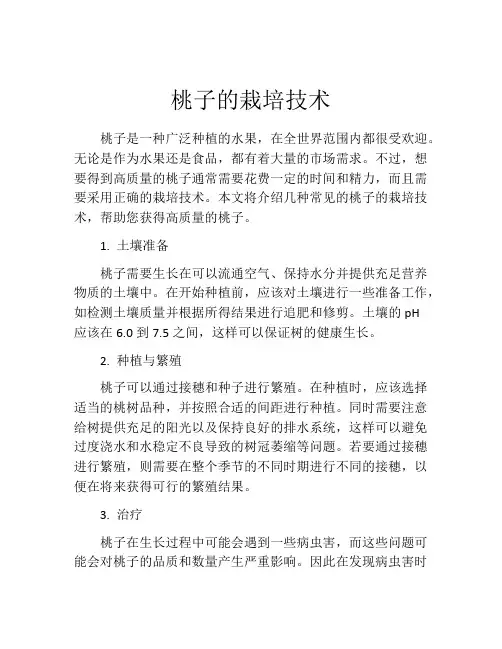 桃子的栽培技术

桃子是一种广泛种植的水果，在全世界范围内都很受欢迎。无论是作为水果还是食品，都有着大量的市场需求。不过，想要得到高质量的桃子通常需要花费一定的时间和精力，而且需要采用正确的栽培技术。本文将介绍几种常见的桃子的栽培技术，帮助您获得高质量的桃子。

1. 土壤准备

桃子需要生长在可以流通空气、保持水分并提供充足营养物质的土壤中。在开始种植前，应该对土壤进行一些准备工作，如检测土壤质量并根据所得结果进行追肥和修剪。土壤的 pH 应该在 6.0 到 7.5 之间，这样可以保证树的健康生长。

2. 种植与繁殖

桃子可以通过接穗和种子进行繁殖。在种植时，应该选择适当的桃树品种，并按照合适的间距进行种植。同时需要注意给树提供充足的阳光以及保持良好的排水系统，这样可以避免过度浇水和水稳定不良导致的树冠萎缩等问题。若要通过接穗进行繁殖，则需要在整个季节的不同时期进行不同的接穗，以便在将来获得可行的繁殖结果。

3. 治疗

桃子在生长过程中可能会遇到一些病虫害，而这些问题可能会对桃子的品质和数量产生严重影响。因此在发现病虫害时